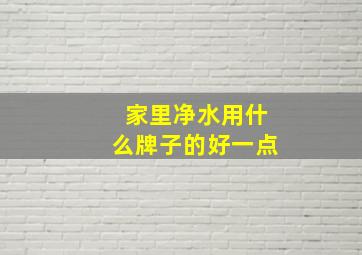 家里净水用什么牌子的好一点